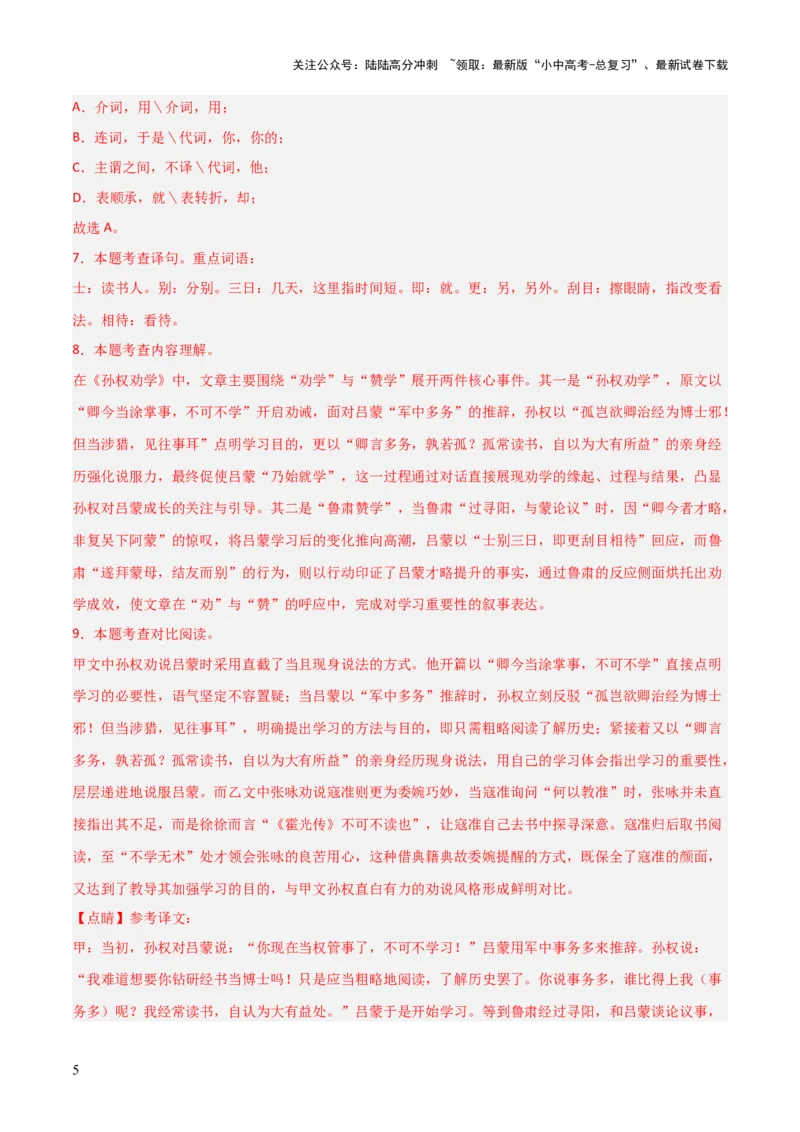 关注公众号：陆陆高分冲刺 ~领取：最新版“小中高考-总复习”、最新试卷下载

A．介词，用＼介词，用；

B．连词，于是＼代词，你，你的；

C．主谓之间，不译＼代词，他；

D．表顺承，就＼表转折，却；

故选 A。

7．本题考查译句。重点词语：

士：读书人。别：分别。三日：几天，这里指时间短。即：就。更：另，另外。刮目：擦眼睛，指改变看法。相待：看待。

8．本题考查内容理解。

在《孙权劝学》中，文章主要围绕“劝学”与“赞学”展开两件核心事件。其一是“孙权劝学”，原文以“卿今当涂掌事，不可不学”开启劝诫，面对吕蒙“军中多务”的推辞，孙权以“孤岂欲卿治经为博士邪！但当涉猎，见往事耳”点明学习目的，更以“卿言多务，孰若孤？孤常读书，自以为大有所益”的亲身经历强化说服力，最终促使吕蒙“乃始就学”，这一过程通过对话直接展现劝学的缘起、过程与结果，凸显孙权对吕蒙成长的关注与引导。其二是“鲁肃赞学”，当鲁肃“过寻阳，与蒙论议”时，因“卿今者才略，非复吴下阿蒙”的惊叹，将吕蒙学习后的变化推向高潮，吕蒙以“士别三日，即更刮目相待”回应，而鲁肃“遂拜蒙母，结友而别”的行为，则以行动印证了吕蒙才略提升的事实，通过鲁肃的反应侧面烘托出劝学成效，使文章在“劝”与“赞”的呼应中，完成对学习重要性的叙事表达。

9．本题考查对比阅读。

甲文中孙权劝说吕蒙时采用直截了当且现身说法的方式。他开篇以“卿今当涂掌事，不可不学”直接点明学习的必要性，语气坚定不容置疑；当吕蒙以“军中多务”推辞时，孙权立刻反驳“孤岂欲卿治经为博士邪！但当涉猎，见往事耳”，明确提出学习的方法与目的，即只需粗略阅读了解历史；紧接着又以“卿言多务，孰若孤？孤常读书，自以为大有所益”的亲身经历现身说法，用自己的学习体会指出学习的重要性，层层递进地说服吕蒙。而乙文中张咏劝说寇准则更为委婉巧妙，当寇准询问“何以教准”时，张咏并未直接指出其不足，而是徐徐而言“《霍光传》不可不读也”，让寇准自己去书中探寻深意。寇准归后取书阅读，至“不学无术”处才领会张咏的良苦用心，这种借典籍典故委婉提醒的方式，既保全了寇准的颜面，又达到了教导其加强学习的目的，与甲文孙权直白有力的劝说风格形成鲜明对比。

【点睛】参考译文：

甲：当初，孙权对吕蒙说：“你现在当权管事了，不可不学习！”吕蒙用军中事务多来推辞。孙权说：“我难道想要你钻研经书当博士吗！只是应当粗略地阅读，了解历史罢了。你说事务多，谁比得上我（事务多）呢？我经常读书，自认为大有益处。”吕蒙于是开始学习。等到鲁肃经过寻阳，和吕蒙谈论议事，

5